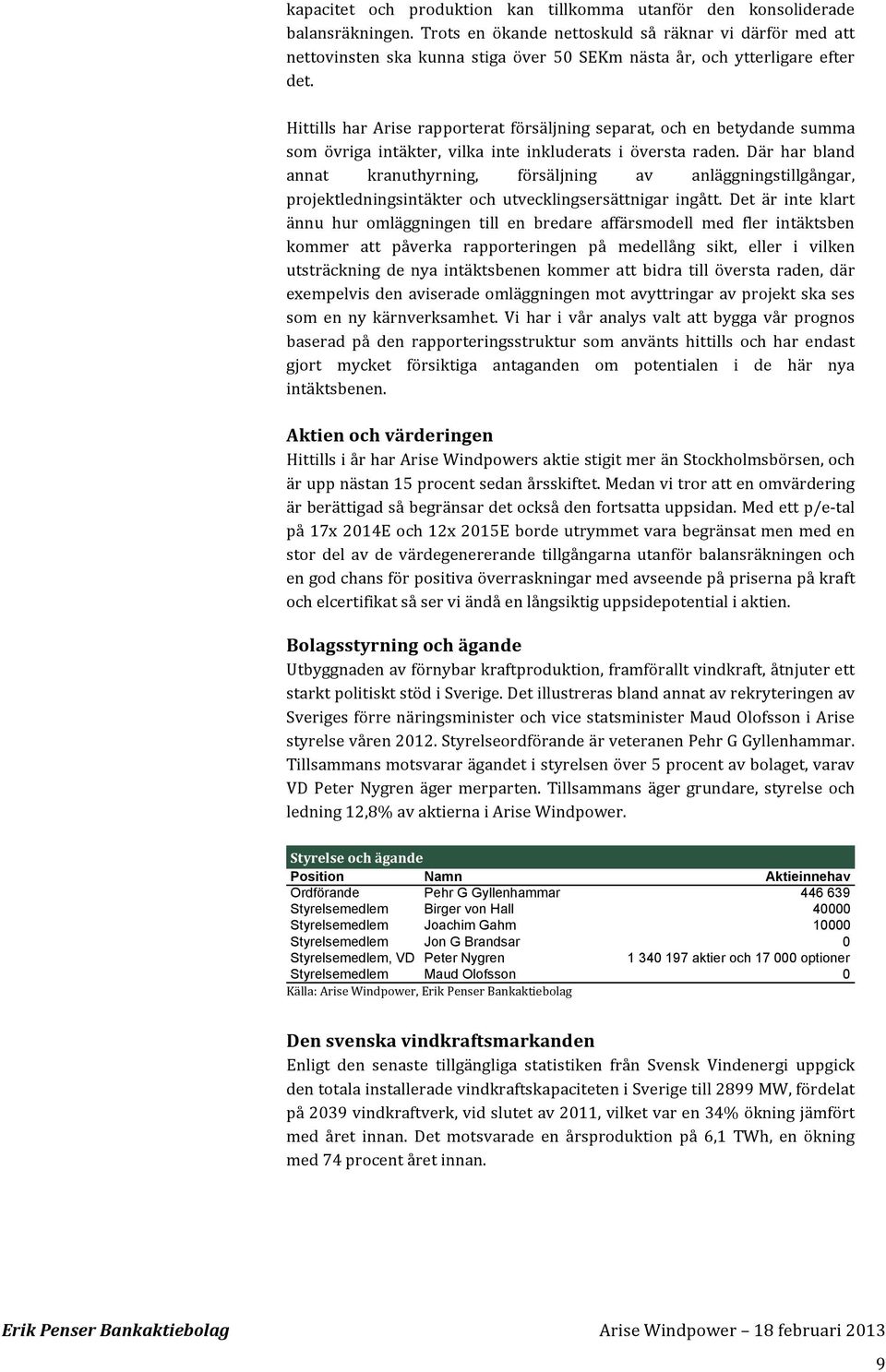 kapacitet och produktion kan tillkomma utanför den konsoliderade balansräkningen. Trots en ökande nettoskuld så räknar vi därför med att nettovinsten ska kunna stiga över 50 SEKm nästa år, och ytterligare efter det.

Hittills har Arise rapporterat försäljning separat, och en betydande summa som övriga intäkter, vilka inte inkluderats i översta raden. Där har bland annat kranuthyrning, försäljning av anläggningstillgångar, projektledningsintäkter och utvecklingsersättnigar ingått. Det är inte klart ännu hur omläggningen till en bredare affärsmodell med fler intäktsben kommer att påverka rapporteringen på medellång sikt, eller i vilken utsträckning de nya intäktsbenen kommer att bidra till översta raden, där exempelvis den aviserade omläggningen mot avyttringar av projekt ska ses som en ny kärnverksamhet. Vi har i vår analys valt att bygga vår prognos baserad på den rapporteringsstruktur som använts hittills och har endast gjort mycket försiktiga antaganden om potentialen i de här nya intäktsbenen.

Aktien och värderingen

Hittills i år har Arise Windpowers aktie stigit mer än Stockholmsbörsen, och är upp nästan 15 procent sedan årsskiftet. Medan vi tror att en omvärdering är berättigad så begränsar det också den fortsatta uppsidan. Med ett p/e-tal på 17x 2014E och 12x 2015E borde utrymmet vara begränsat men med en stor del av de värdegenererande tillgångarna utanför balansräkningen och en god chans för positiva överraskningar med avseende på priserna på kraft och elcertifikat så ser vi ändå en långsiktig uppsidepotential i aktien.

Bolagsstyrning och ägande

Utbyggnaden av förnybar kraftproduktion, framförallt vindkraft, åtnjuter ett starkt politiskt stöd i Sverige. Det illustreras bland annat av rekryteringen av Sveriges förre näringsminister och vice statsminister Maud Olofsson i Arise styrelse våren 2012. Styrelseordförande är veteranen Pehr G Gyllenhammar. Tillsammans motsvarar ägandet i styrelsen över 5 procent av bolaget, varav VD Peter Nygren äger merparten. Tillsammans äger grundare, styrelse och ledning 12,8% av aktierna i Arise Windpower.

Styrelse och ägande

| Position | Namn | Aktieinnehav |
|---|---|---|
| Ordförande | Pehr G Gyllenhammar | 446 639 |
| Styrelsemedlem | Birger von Hall | 40000 |
| Styrelsemedlem | Joachim Gahm | 10000 |
| Styrelsemedlem | Jon G Brandsar | 0 |
| Styrelsemedlem, VD | Peter Nygren | 1 340 197 aktier och 17 000 optioner |
| Styrelsemedlem | Maud Olofsson | 0 |

Källa: Arise Windpower, Erik Penser Bankaktiebolag

Den svenska vindkraftsmarkanden

Enligt den senaste tillgängliga statistiken från Svensk Vindenergi uppgick den totala installerade vindkraftskapaciteten i Sverige till 2899 MW, fördelat på 2039 vindkraftverk, vid slutet av 2011, vilket var en 34% ökning jämfört med året innan. Det motsvarade en årsproduktion på 6,1 TWh, en ökning med 74 procent året innan.

Erik Penser Bankaktiebolag

Arise Windpower – 18 februari 2013

9